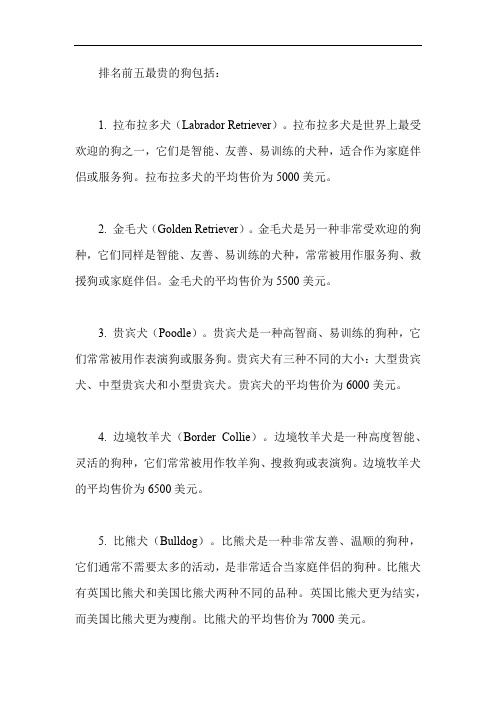 排名前五最贵的狗包括：

1. 拉布拉多犬（Labrador Retriever）。拉布拉多犬是世界上最受欢迎的狗之一，它们是智能、友善、易训练的犬种，适合作为家庭伴侣或服务狗。拉布拉多犬的平均售价为 5000 美元。

2. 金毛犬（Golden Retriever）。金毛犬是另一种非常受欢迎的狗种，它们同样是智能、友善、易训练的犬种，常常被用作服务狗、救援狗或家庭伴侣。金毛犬的平均售价为 5500 美元。

3. 贵宾犬（Poodle）。贵宾犬是一种高智商、易训练的狗种，它们常常被用作表演狗或服务狗。贵宾犬有三种不同的大小：大型贵宾犬、中型贵宾犬和小型贵宾犬。贵宾犬的平均售价为 6000 美元。

4. 边境牧羊犬（Border Collie）。边境牧羊犬是一种高度智能、灵活的狗种，它们常常被用作牧羊狗、搜救狗或表演狗。边境牧羊犬的平均售价为 6500 美元。

5. 比熊犬（Bulldog）。比熊犬是一种非常友善、温顺的狗种，它们通常不需要太多的活动，是非常适合当家庭伴侣的狗种。比熊犬有英国比熊犬和美国比熊犬两种不同的品种。英国比熊犬更为结实，而美国比熊犬更为瘦削。比熊犬的平均售价为 7000 美元。